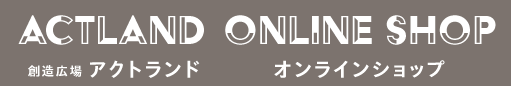 ACTLAND ONLINE SHOP

創造広場 アクトランド オンラインショップ